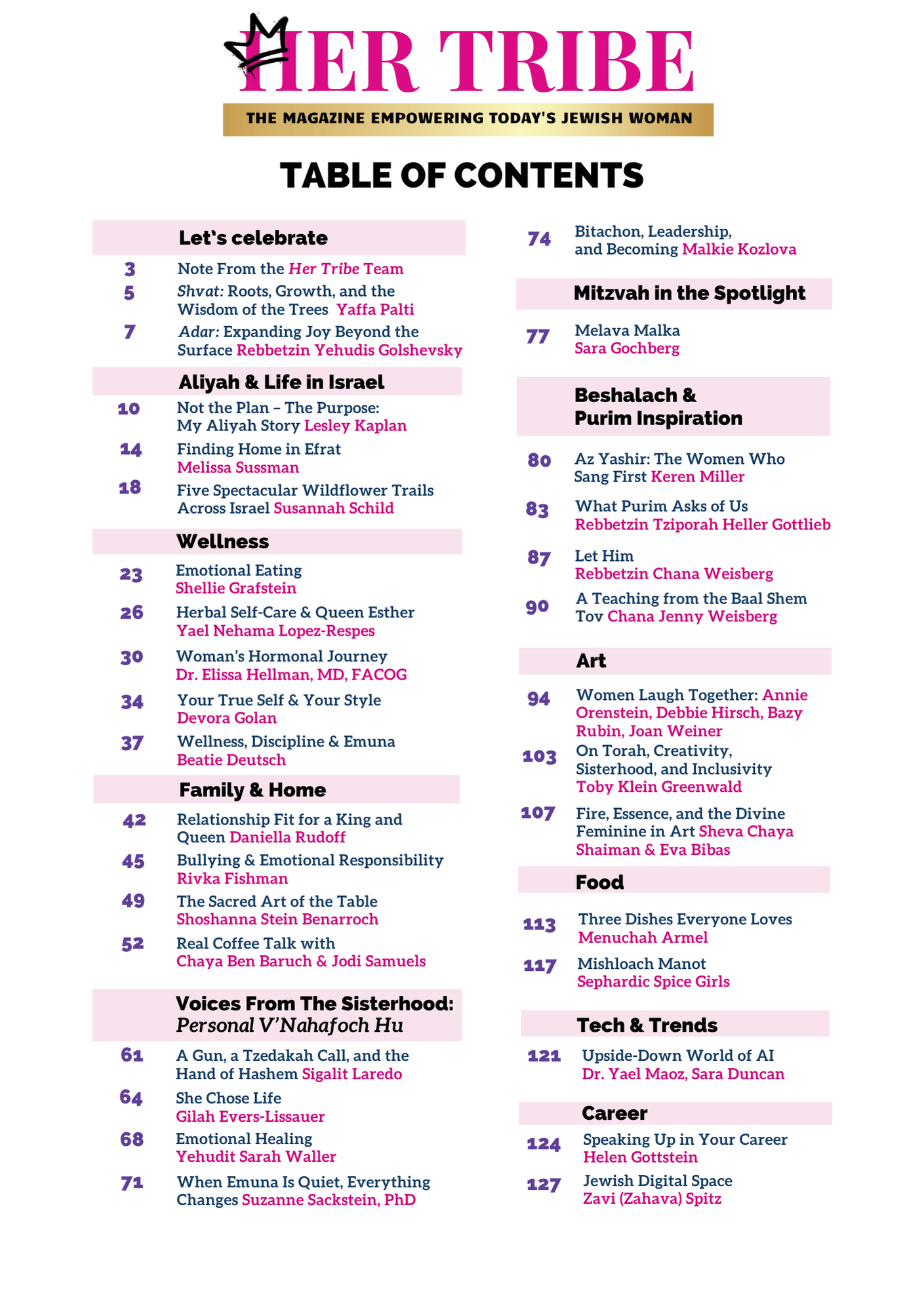 HER TRIBE

THE MAGAZINE EMPOWERING TODAY'S JEWISH WOMAN

TABLE OF CONTENTS

Let's celebrate

3 Note From the Her Tribe Team

5 Shvat: Roots, Growth, and the Wisdom of the Trees Yaffa Palti

7 Adar: Expanding Joy Beyond the Surface Rebbetzin Yehudis Golshevsky

Aliyah & Life in Israel

10 Not the Plan – The Purpose: My Aliyah Story Lesley Kaplan

14 Finding Home in Efrat Melissa Sussman

18 Five Spectacular Wildflower Trails Across Israel Susannah Schild

Wellness

23 Emotional Eating Shellie Grafstein

26 Herbal Self-Care & Queen Esther Yael Nehama Lopez-Respes

30 Woman's Hormonal Journey Dr. Elissa Hellman, MD, FACOG

34 Your True Self & Your Style Devora Golan

37 Wellness, Discipline & Emuna Beatie Deutsch

Family & Home

42 Relationship Fit for a King and Queen Daniella Rudoff

45 Bullying & Emotional Responsibility Rivka Fishman

49 The Sacred Art of the Table Shoshanna Stein Benarroch

52 Real Coffee Talk with Chaya Ben Baruch & Jodi Samuels

Voices From The Sisterhood:
Personal V'Nahafoch Hu

61 A Gun, a Tzedakah Call, and the Hand of Hashem Sigalit Laredo

64 She Chose Life Gilah Evers-Lissauer

68 Emotional Healing Yehudit Sarah Waller

71 When Emuna Is Quiet, Everything Changes Suzanne Sackstein, PhD

74 Bitachon, Leadership, and Becoming Malkie Kozlova

Mitzvah in the Spotlight

77 Melava Malka Sara Gochberg

Beshalach &
Purim Inspiration

80 Az Yashir: The Women Who Sang First Keren Miller

83 What Purim Asks of Us Rebbetzin Tziporah Heller Gottlieb

87 Let Him Rebbetzin Chana Weisberg

90 A Teaching from the Baal Shem Tov Chana Jenny Weisberg

Art

94 Women Laugh Together: Annie Orenstein, Debbie Hirsch, Bazy Rubin, Joan Weiner

103 On Torah, Creativity, Sisterhood, and Inclusivity Toby Klein Greenwald

107 Fire, Essence, and the Divine Feminine in Art Sheva Chaya Shaiman & Eva Bibas

Food

113 Three Dishes Everyone Loves Menuchah Armel

117 Mishloach Manot Sephardic Spice Girls

Tech & Trends

121 Upside-Down World of AI Dr. Yael Maoz, Sara Duncan

Career

124 Speaking Up in Your Career Helen Gottstein

127 Jewish Digital Space Zavi (Zahava) Spitz